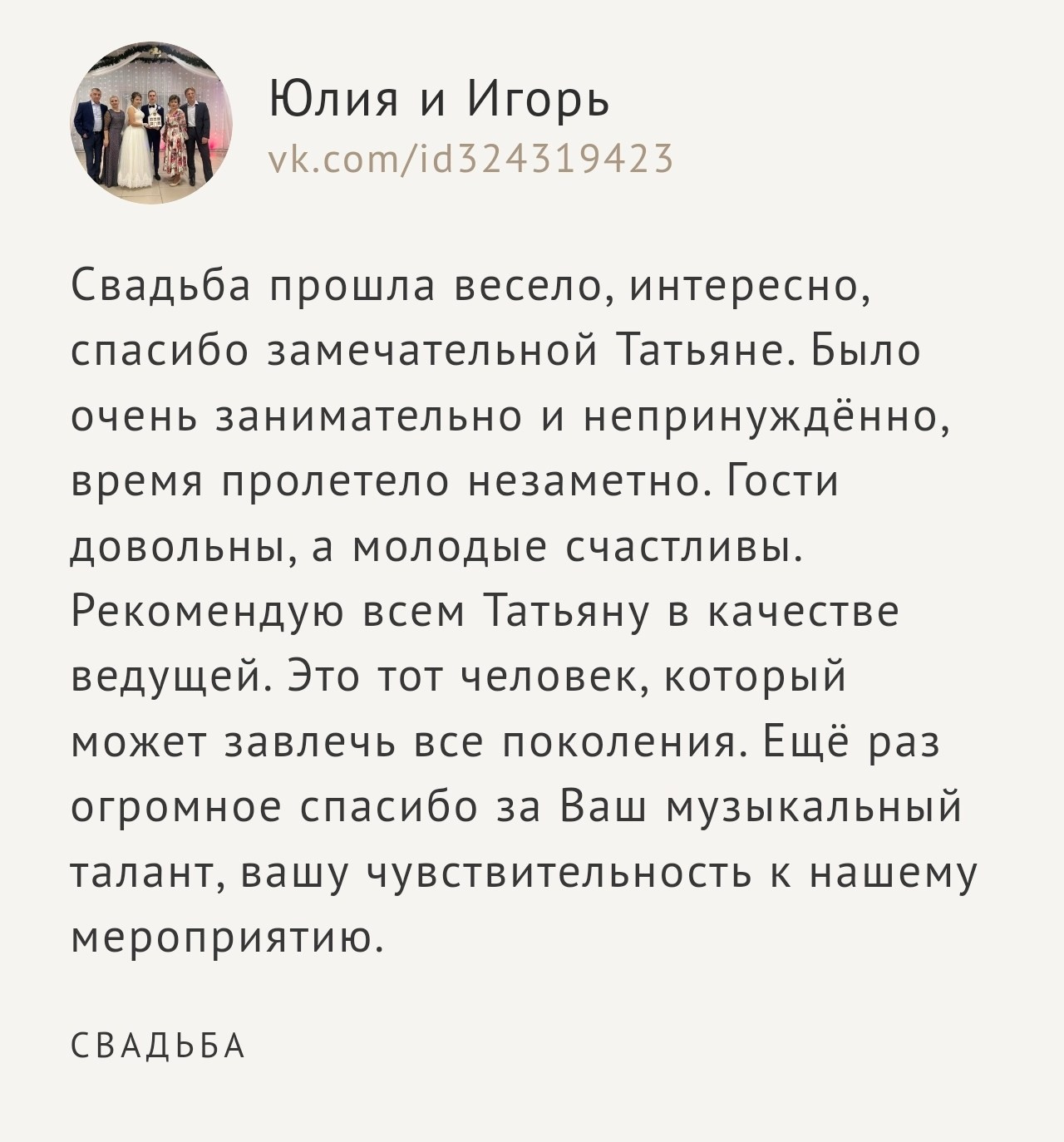 Юлия и Игорь
vk.com/id324319423

Свадьба прошла весело, интересно, спасибо замечательной Татьяне. Было очень занимательно и непринуждённо, время пролетело незаметно. Гости довольны, а молодые счастливы. Рекомендую всем Татьяну в качестве ведущей. Это тот человек, который может завлечь все поколения. Ещё раз огромное спасибо за Ваш музыкальный талант, вашу чувствительность к нашему мероприятию.

СВАДЬБА